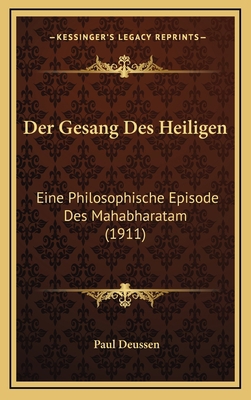 —KESSINGER'S LEGACY REPRINTS—

Der Gesang Des Heiligen

Eine Philosophische Episode Des Mahabharatam (1911)

Paul Deussen